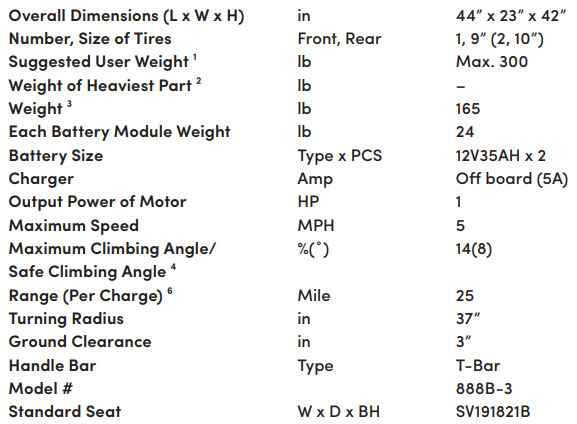 | | | |
|---|---|---|
| Overall Dimensions (L x W x H) | in | 44" x 23" x 42" |
| Number, Size of Tires | Front, Rear | 1, 9" (2, 10") |
| Suggested User Weight $^1$ | lb | Max. 300 |
| Weight of Heaviest Part $^2$ | lb | – |
| Weight $^3$ | lb | 165 |
| Each Battery Module Weight | lb | 24 |
| Battery Size | Type x PCS | 12V35AH x 2 |
| Charger | Amp | Off board (5A) |
| Output Power of Motor | HP | 1 |
| Maximum Speed | MPH | 5 |
| Maximum Climbing Angle/ Safe Climbing Angle $^4$ | %(°) | 14(8) |
| Range (Per Charge) $^6$ | Mile | 25 |
| Turning Radius | in | 37" |
| Ground Clearance | in | 3" |
| Handle Bar | Type | T-Bar |
| Model # | | 888B-3 |
| Standard Seat | W x D x BH | SV191821B |